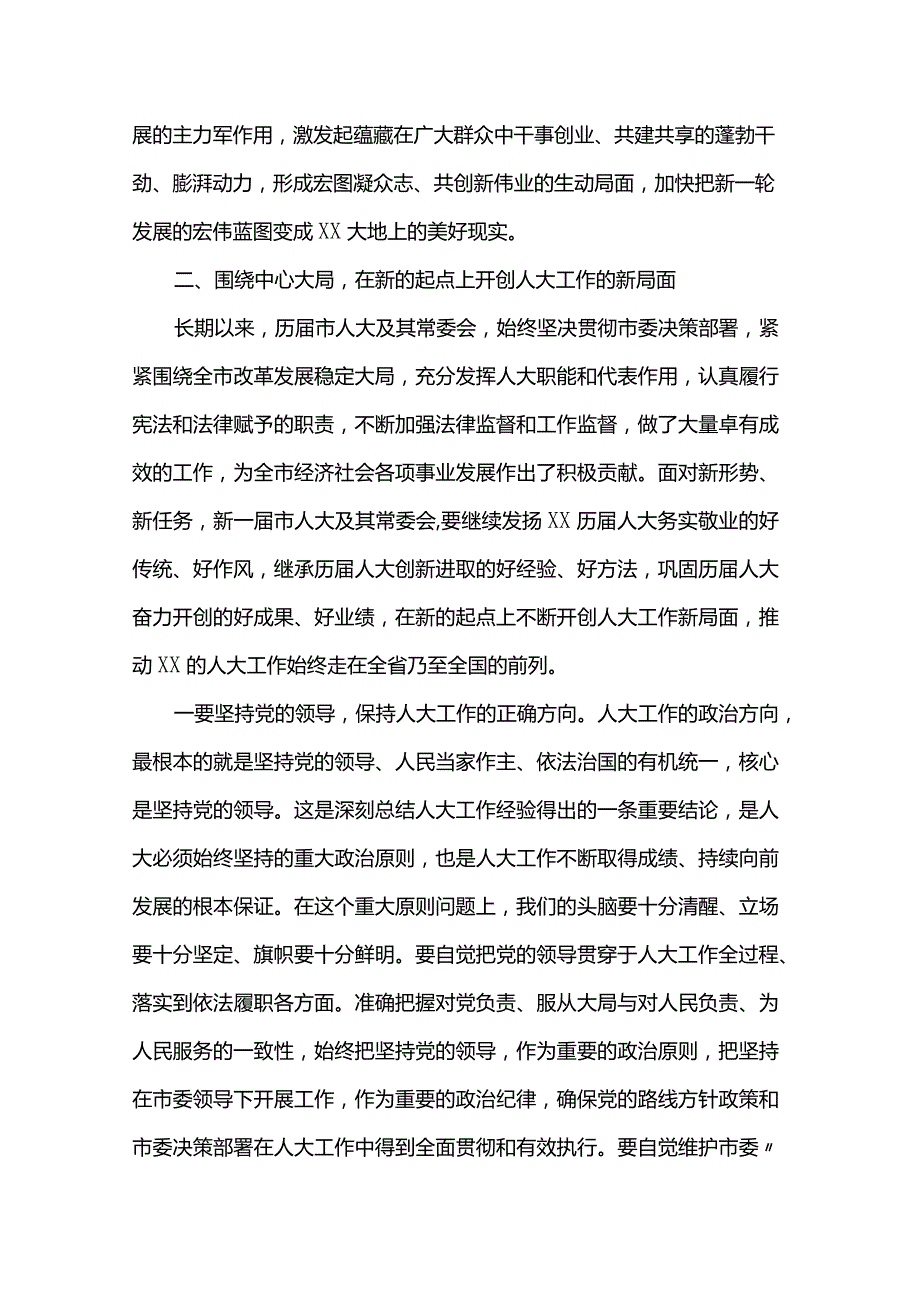 展的主力军作用，激发起蕴藏在广大群众中干事创业、共建共享的蓬勃干劲、膨湃动力，形成宏图凝众志、共创新伟业的生动局面，加快把新一轮发展的宏伟蓝图变成XX大地上的美好现实。

二、围绕中心大局，在新的起点上开创人大工作的新局面

长期以来，历届市人大及其常委会，始终坚决贯彻市委决策部署，紧紧围绕全市改革发展稳定大局，充分发挥人大职能和代表作用，认真履行宪法和法律赋予的职责，不断加强法律监督和工作监督，做了大量卓有成效的工作，为全市经济社会各项事业发展作出了积极贡献。面对新形势、新任务，新一届市人大及其常委会,要继续发扬XX历届人大务实敬业的好传统、好作风，继承历届人大创新进取的好经验、好方法，巩固历届人大奋力开创的好成果、好业绩，在新的起点上不断开创人大工作新局面，推动XX的人大工作始终走在全省乃至全国的前列。

一要坚持党的领导，保持人大工作的正确方向。人大工作的政治方向，最根本的就是坚持党的领导、人民当家作主、依法治国的有机统一，核心是坚持党的领导。这是深刻总结人大工作经验得出的一条重要结论，是人大必须始终坚持的重大政治原则，也是人大工作不断取得成绩、持续向前发展的根本保证。在这个重大原则问题上，我们的头脑要十分清醒、立场要十分坚定、旗帜要十分鲜明。要自觉把党的领导贯穿于人大工作全过程、落实到依法履职各方面。准确把握对党负责、服从大局与对人民负责、为人民服务的一致性，始终把坚持党的领导，作为重要的政治原则，把坚持在市委领导下开展工作，作为重要的政治纪律，确保党的路线方针政策和市委决策部署在人大工作中得到全面贯彻和有效执行。要自觉维护市委〃